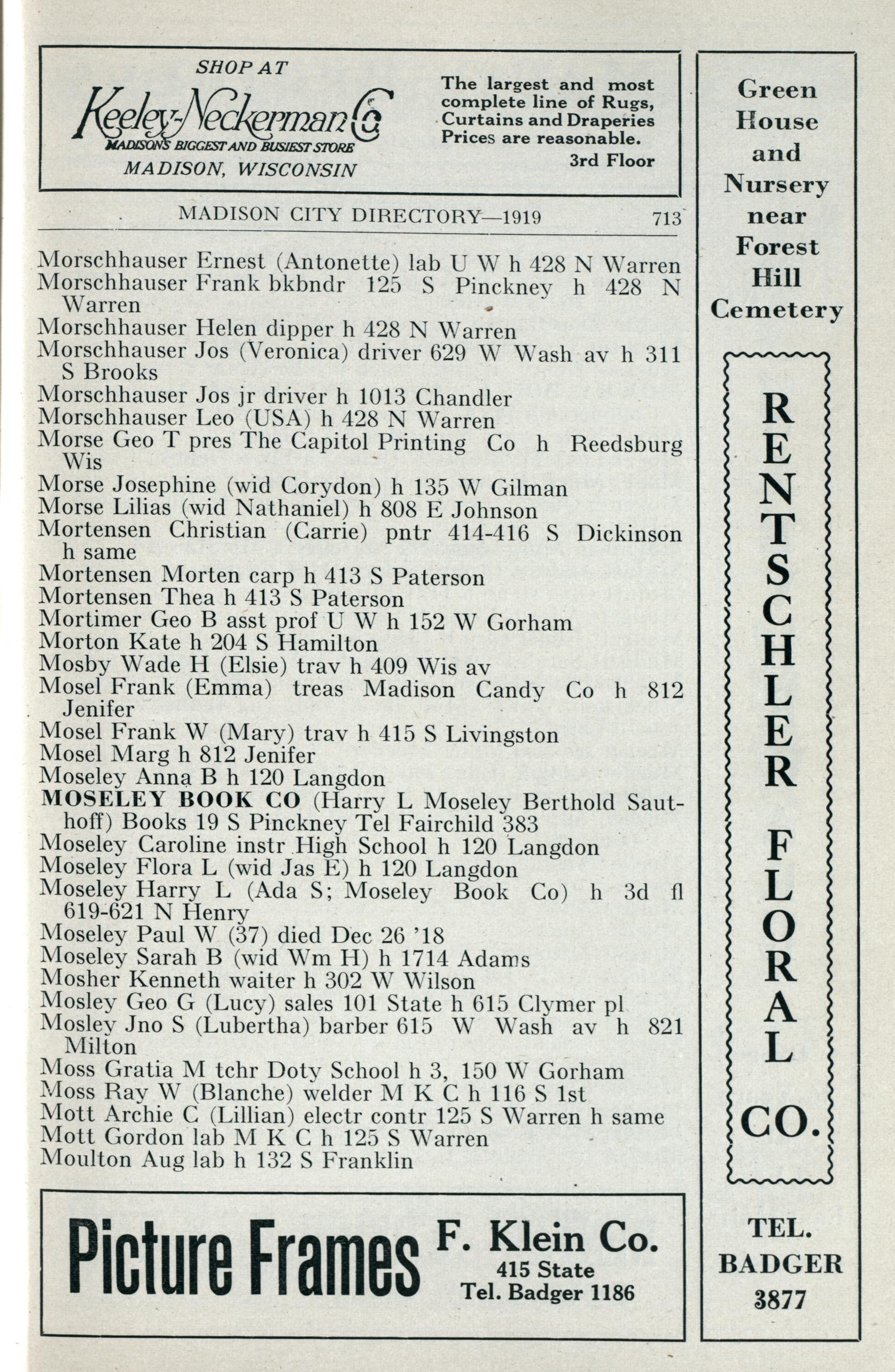 SHOP AT
Keeley-Neckerman Co
MADISON'S BIGGEST AND BUSIEST STORE
MADISON, WISCONSIN

The largest and most complete line of Rugs, Curtains and Draperies Prices are reasonable.
3rd Floor

MADISON CITY DIRECTORY—1919 713

Morschhauser Ernest (Antonette) lab U W h 428 N Warren
Morschhauser Frank bkbndr 125 S Pinckney h 428 N Warren
Morschhauser Helen dipper h 428 N Warren
Morschhauser Jos (Veronica) driver 629 W Wash av h 311 S Brooks
Morschhauser Jos jr driver h 1013 Chandler
Morschhauser Leo (USA) h 428 N Warren
Morse Geo T pres The Capitol Printing Co h Reedsburg Wis
Morse Josephine (wid Corydon) h 135 W Gilman
Morse Lilias (wid Nathaniel) h 808 E Johnson
Mortensen Christian (Carrie) pntr 414-416 S Dickinson h same
Mortensen Morten carp h 413 S Paterson
Mortensen Thea h 413 S Paterson
Mortimer Geo B asst prof U W h 152 W Gorham
Morton Kate h 204 S Hamilton
Mosby Wade H (Elsie) trav h 409 Wis av
Mosel Frank (Emma) treas Madison Candy Co h 812 Jenifer
Mosel Frank W (Mary) trav h 415 S Livingston
Mosel Marg h 812 Jenifer
Moseley Anna B h 120 Langdon
MOSELEY BOOK CO (Harry L Moseley Berthold Sauthoff) Books 19 S Pinckney Tel Fairchild 383
Moseley Caroline instr High School h 120 Langdon
Moseley Flora L (wid Jas E) h 120 Langdon
Moseley Harry L (Ada S; Moseley Book Co) h 3d fl 619-621 N Henry
Moseley Paul W (37) died Dec 26 '18
Moseley Sarah B (wid Wm H) h 1714 Adams
Mosher Kenneth waiter h 302 W Wilson
Mosley Geo G (Lucy) sales 101 State h 615 Clymer pl
Mosley Jno S (Lubertha) barber 615 W Wash av h 821 Milton
Moss Gratia M tchr Doty School h 3, 150 W Gorham
Moss Ray W (Blanche) welder M K C h 116 S 1st
Mott Archie C (Lillian) electr contr 125 S Warren h same
Mott Gordon lab M K C h 125 S Warren
Moulton Aug lab h 132 S Franklin

Picture Frames F. Klein Co. 415 State Tel. Badger 1186

Green House and Nursery near Forest Hill Cemetery

RENTSCHLER FLORAL CO.

TEL. BADGER 3877